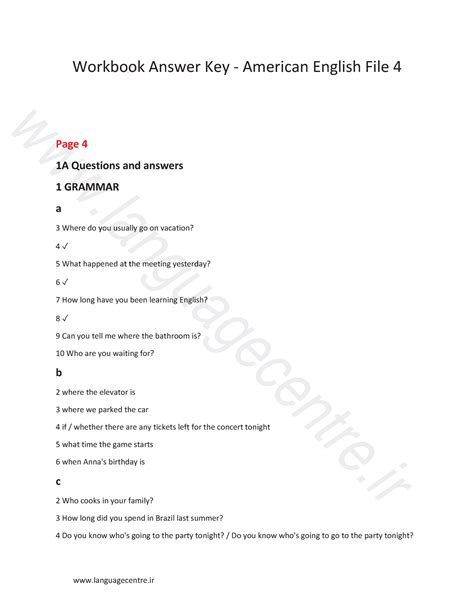 Workbook Answer Key - American English File 4

www.languagecentre.ir

Page 4

1A Questions and answers

1 GRAMMAR

a

3 Where do you usually go on vacation?

4 ✓

5 What happened at the meeting yesterday?

6 ✓

7 How long have you been learning English?

8 ✓

9 Can you tell me where the bathroom is?

10 Who are you waiting for?

b

2 where the elevator is

3 where we parked the car

4 if / whether there are any tickets left for the concert tonight

5 what time the game starts

6 when Anna's birthday is

c

2 Who cooks in your family?

3 How long did you spend in Brazil last summer?

4 Do you know who's going to the party tonight? / Do you know who's going to go to the party tonight?

www.languagecentre.ir